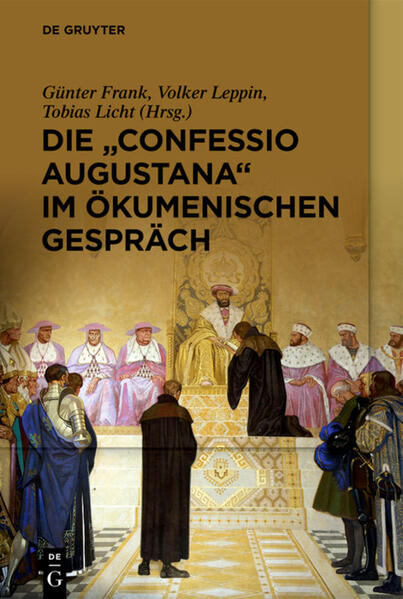 DE GRUYTER

Günter Frank, Volker Leppin, Tobias Licht (Hrsg.)

DIE „CONFESSIO AUGUSTANA“ IM ÖKUMENISCHEN GESPRÄCH

DE G